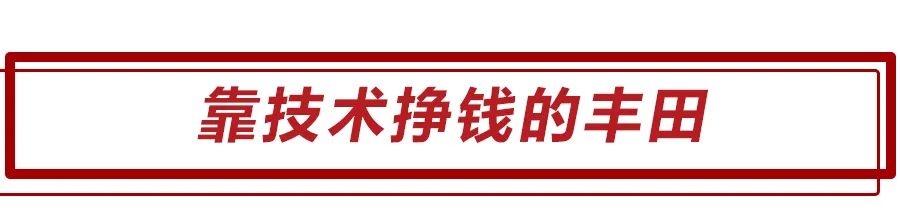 靠技术挣钱的丰田